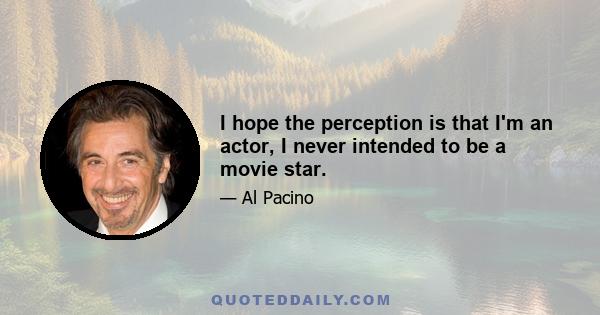 I hope the perception is that I'm an actor, I never intended to be a movie star.

— Al Pacino

QUOTEDDAILY.COM